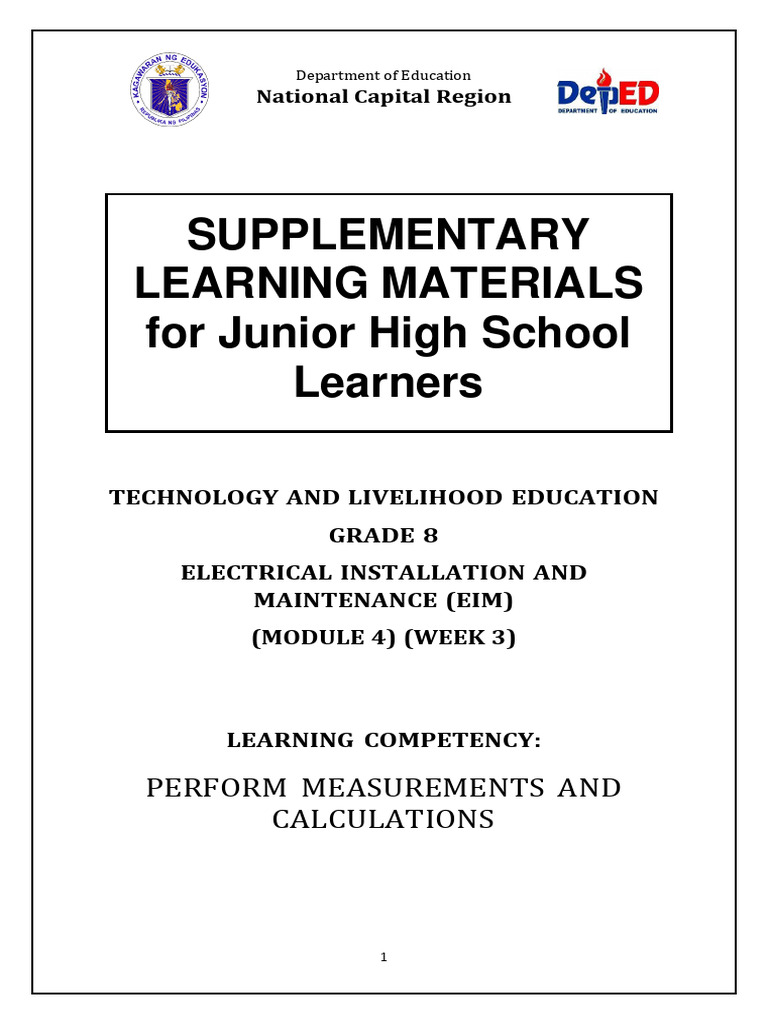 KAGAWARAN NG EDUKASYON
REPUBLIKA NG PILIPINAS

Department of Education
National Capital Region

DepED
DEPARTMENT OF EDUCATION

SUPPLEMENTARY LEARNING MATERIALS for Junior High School Learners

TECHNOLOGY AND LIVELIHOOD EDUCATION

GRADE 8

ELECTRICAL INSTALLATION AND MAINTENANCE (EIM)

(MODULE 4) (WEEK 3)

LEARNING COMPETENCY:

PERFORM MEASUREMENTS AND CALCULATIONS

1